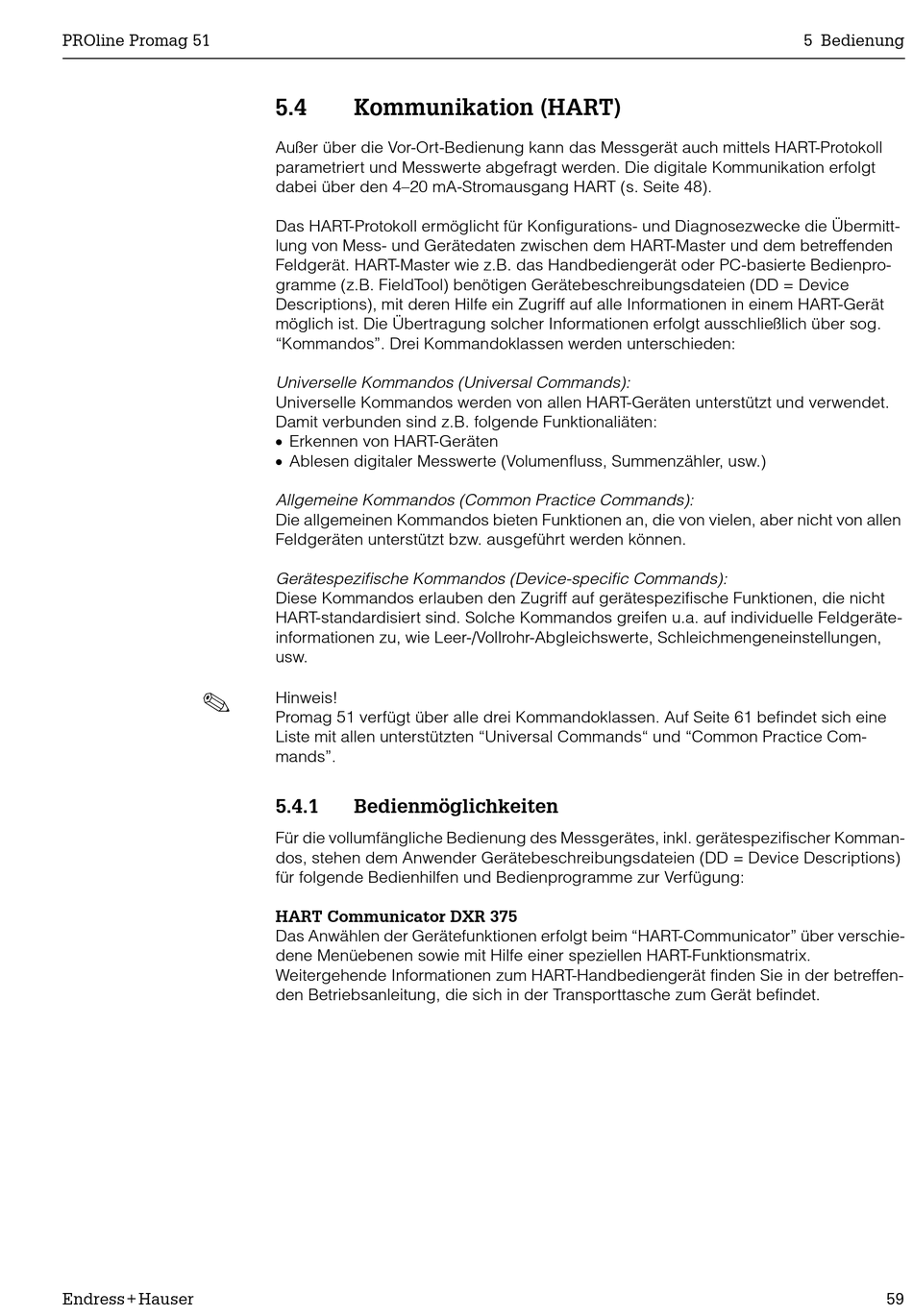 PROline Promag 51

5 Bedienung

5.4 Kommunikation (HART)

Außer über die Vor-Ort-Bedienung kann das Messgerät auch mittels HART-Protokoll parametriert und Messwerte abgefragt werden. Die digitale Kommunikation erfolgt dabei über den 4–20 mA-Stromausgang HART (s. Seite 48).

Das HART-Protokoll ermöglicht für Konfigurations- und Diagnosezwecke die Übermittlung von Mess- und Gerätedaten zwischen dem HART-Master und dem betreffenden Feldgerät. HART-Master wie z.B. das Handbediengerät oder PC-basierte Bedienprogramme (z.B. FieldTool) benötigen Gerätebeschreibungsdateien (DD = Device Descriptions), mit deren Hilfe ein Zugriff auf alle Informationen in einem HART-Gerät möglich ist. Die Übertragung solcher Informationen erfolgt ausschließlich über sog. “Kommandos”. Drei Kommandoklassen werden unterschieden:

Universelle Kommandos (Universal Commands):
Universelle Kommandos werden von allen HART-Geräten unterstützt und verwendet. Damit verbunden sind z.B. folgende Funktionaliäten:
• Erkennen von HART-Geräten
• Ablesen digitaler Messwerte (Volumenfluss, Summenzähler, usw.)

Allgemeine Kommandos (Common Practice Commands):
Die allgemeinen Kommandos bieten Funktionen an, die von vielen, aber nicht von allen Feldgeräten unterstützt bzw. ausgeführt werden können.

Gerätespezifische Kommandos (Device-specific Commands):
Diese Kommandos erlauben den Zugriff auf gerätespezifische Funktionen, die nicht HART-standardisiert sind. Solche Kommandos greifen u.a. auf individuelle Feldgeräteinformationen zu, wie Leer-/Vollrohr-Abgleichswerte, Schleichmengeneinstellungen, usw.

Hinweis!
Promag 51 verfügt über alle drei Kommandoklassen. Auf Seite 61 befindet sich eine Liste mit allen unterstützten “Universal Commands“ und “Common Practice Commands”.

5.4.1 Bedienmöglichkeiten

Für die vollumfängliche Bedienung des Messgerätes, inkl. gerätespezifischer Kommandos, stehen dem Anwender Gerätebeschreibungsdateien (DD = Device Descriptions) für folgende Bedienhilfen und Bedienprogramme zur Verfügung:

HART Communicator DXR 375
Das Anwählen der Gerätefunktionen erfolgt beim “HART-Communicator” über verschiedene Menüebenen sowie mit Hilfe einer speziellen HART-Funktionsmatrix. Weitergehende Informationen zum HART-Handbediengerät finden Sie in der betreffenden Betriebsanleitung, die sich in der Transporttasche zum Gerät befindet.

Endress+Hauser

59